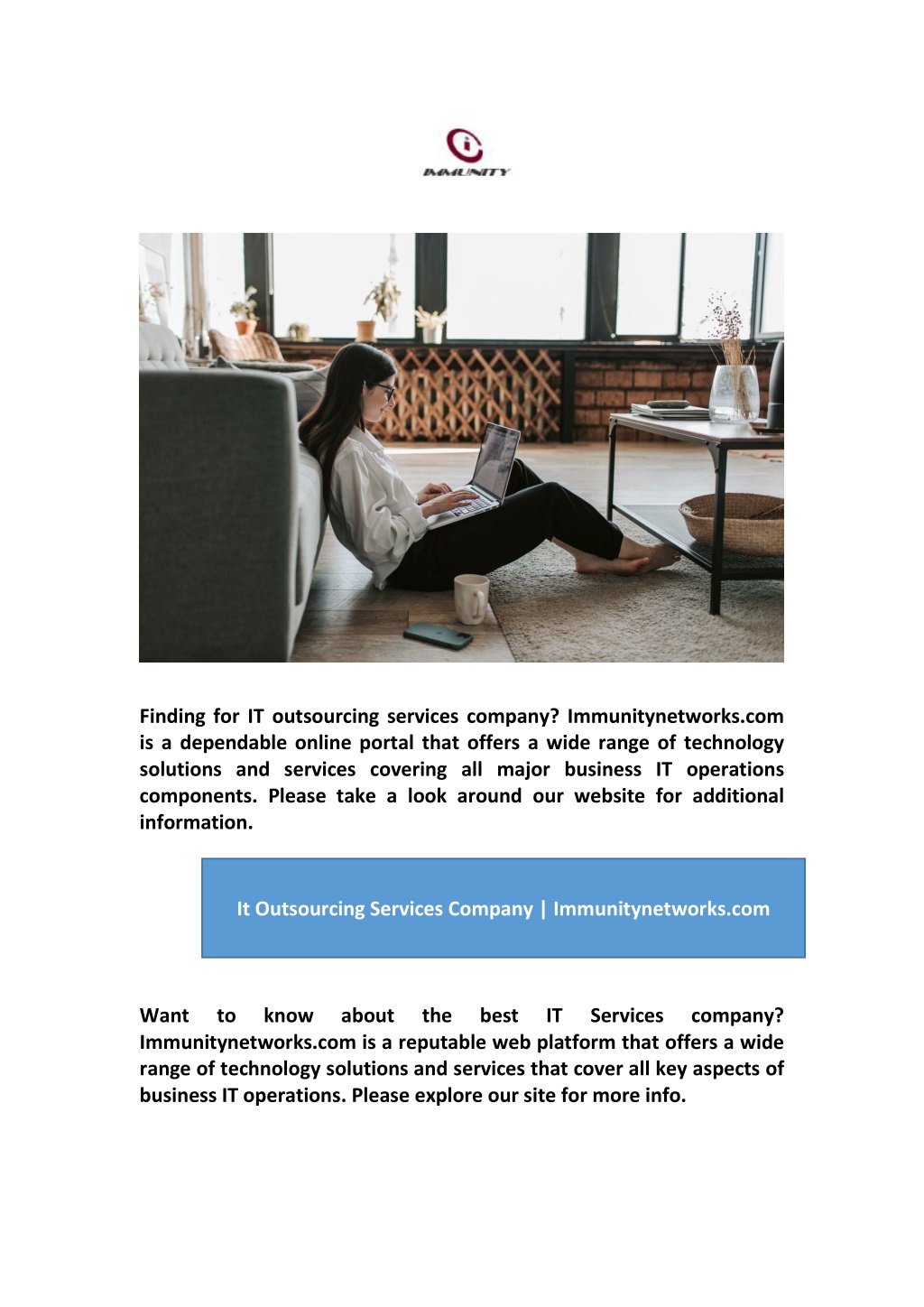 IMMUNITY

Finding for IT outsourcing services company? Immunitynetworks.com is a dependable online portal that offers a wide range of technology solutions and services covering all major business IT operations components. Please take a look around our website for additional information.

It Outsourcing Services Company | Immunitynetworks.com

Want to know about the best IT Services company? Immunitynetworks.com is a reputable web platform that offers a wide range of technology solutions and services that cover all key aspects of business IT operations. Please explore our site for more info.